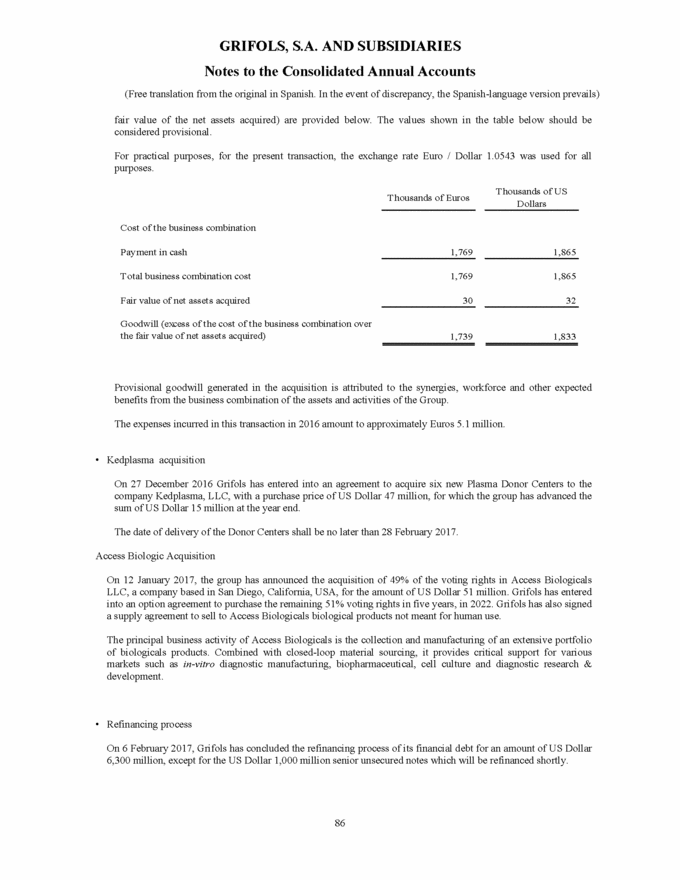 GRIFOLS, S.A. AND SUBSIDIARIES
Notes to the Consolidated Annual Accounts

(Free translation from the original in Spanish. In the event of discrepancy, the Spanish-language version prevails)

fair value of the net assets acquired) are provided below. The values shown in the table below should be considered provisional.

For practical purposes, for the present transaction, the exchange rate Euro / Dollar 1.0543 was used for all purposes.

| | Thousands of Euros | Thousands of US Dollars |
|---|---|---|
| Cost of the business combination | | |
| Payment in cash | 1,769 | 1,865 |
| Total business combination cost | 1,769 | 1,865 |
| Fair value of net assets acquired | 30 | 32 |
| Goodwill (excess of the cost of the business combination over the fair value of net assets acquired) | 1,739 | 1,833 |

Provisional goodwill generated in the acquisition is attributed to the synergies, workforce and other expected benefits from the business combination of the assets and activities of the Group.

The expenses incurred in this transaction in 2016 amount to approximately Euros 5.1 million.

• Kedplasma acquisition

On 27 December 2016 Grifols has entered into an agreement to acquire six new Plasma Donor Centers to the company Kedplasma, LLC, with a purchase price of US Dollar 47 million, for which the group has advanced the sum of US Dollar 15 million at the year end.

The date of delivery of the Donor Centers shall be no later than 28 February 2017.

Access Biologic Acquisition

On 12 January 2017, the group has announced the acquisition of 49% of the voting rights in Access Biologicals LLC, a company based in San Diego, California, USA, for the amount of US Dollar 51 million. Grifols has entered into an option agreement to purchase the remaining 51% voting rights in five years, in 2022. Grifols has also signed a supply agreement to sell to Access Biologicals biological products not meant for human use.

The principal business activity of Access Biologicals is the collection and manufacturing of an extensive portfolio of biologicals products. Combined with closed-loop material sourcing, it provides critical support for various markets such as in-vitro diagnostic manufacturing, biopharmaceutical, cell culture and diagnostic research & development.

• Refinancing process

On 6 February 2017, Grifols has concluded the refinancing process of its financial debt for an amount of US Dollar 6,300 million, except for the US Dollar 1,000 million senior unsecured notes which will be refinanced shortly.

86